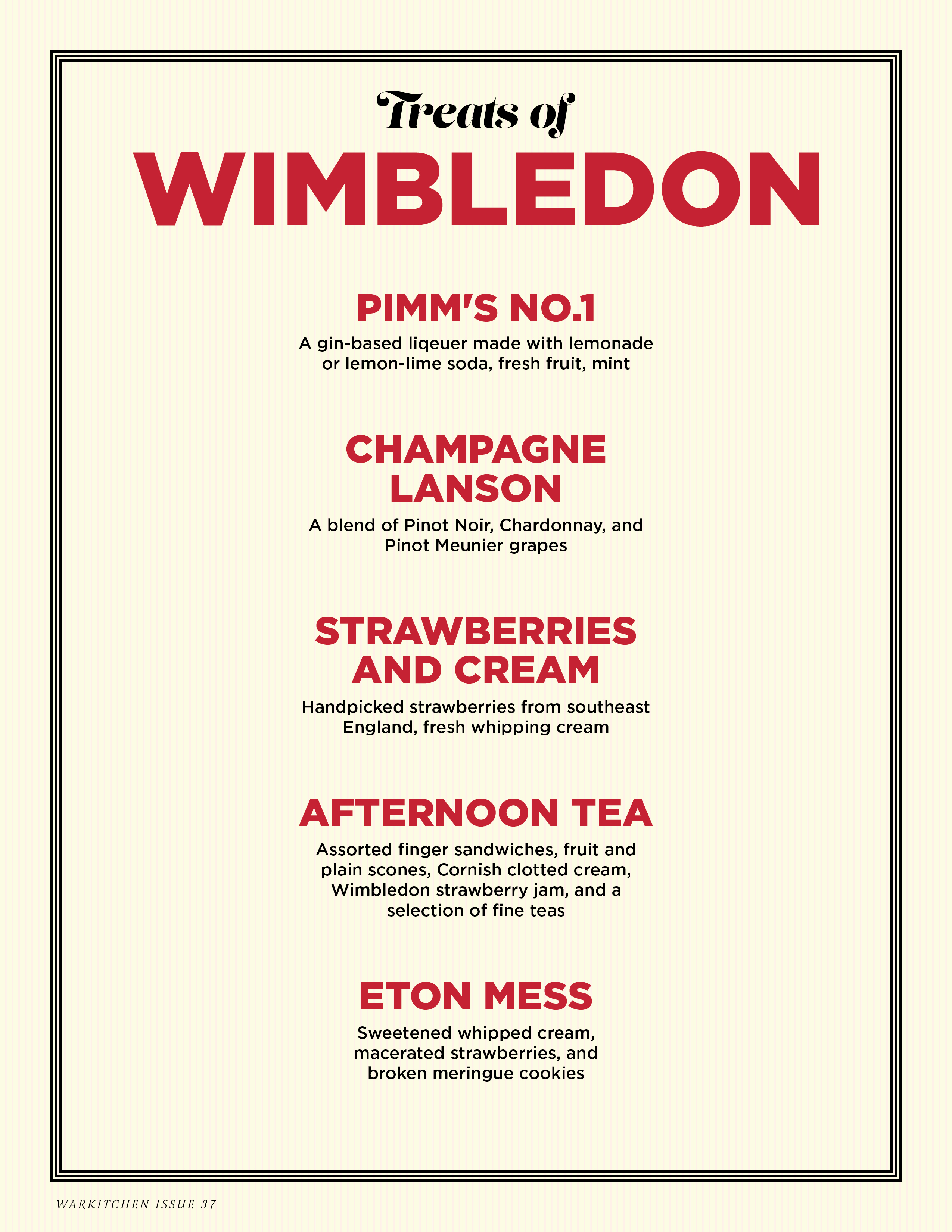 Treats of
WIMBLEDON

PIMM'S NO.1
A gin-based liqeuer made with lemonade or lemon-lime soda, fresh fruit, mint

CHAMPAGNE LANSON
A blend of Pinot Noir, Chardonnay, and Pinot Meunier grapes

STRAWBERRIES AND CREAM
Handpicked strawberries from southeast England, fresh whipping cream

AFTERNOON TEA
Assorted finger sandwiches, fruit and plain scones, Cornish clotted cream, Wimbledon strawberry jam, and a selection of fine teas

ETON MESS
Sweetened whipped cream, macerated strawberries, and broken meringue cookies

WARKITCHEN ISSUE 37